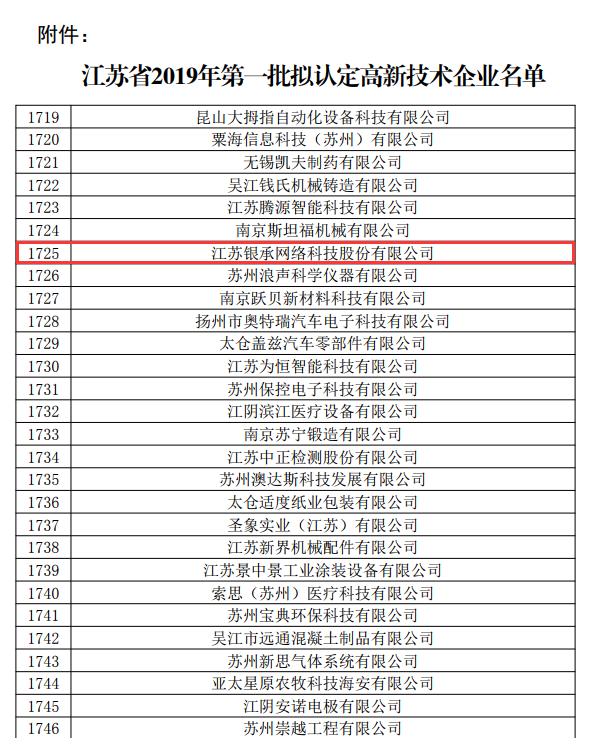 附件：

江苏省2019年第一批拟认定高新技术企业名单

| 1719 | 昆山大拇指自动化设备科技有限公司 |
|---|---|
| 1720 | 粟海信息科技（苏州）有限公司 |
| 1721 | 无锡凯夫制药有限公司 |
| 1722 | 吴江钱氏机械铸造有限公司 |
| 1723 | 江苏腾源智能科技有限公司 |
| 1724 | 南京斯坦福机械有限公司 |
| 1725 | 江苏银承网络科技股份有限公司 |
| 1726 | 苏州浪声科学仪器有限公司 |
| 1727 | 南京跃贝新材料科技有限公司 |
| 1728 | 扬州市奥特瑞汽车电子科技有限公司 |
| 1729 | 太仓盖兹汽车零部件有限公司 |
| 1730 | 江苏为恒智能科技有限公司 |
| 1731 | 苏州保控电子科技有限公司 |
| 1732 | 江阴滨江医疗设备有限公司 |
| 1733 | 南京苏宁锻造有限公司 |
| 1734 | 江苏中正检测股份有限公司 |
| 1735 | 苏州澳达斯科技发展有限公司 |
| 1736 | 太仓适度纸业包装有限公司 |
| 1737 | 圣象实业（江苏）有限公司 |
| 1738 | 江苏新界机械配件有限公司 |
| 1739 | 江苏景中景工业涂装设备有限公司 |
| 1740 | 索思（苏州）医疗科技有限公司 |
| 1741 | 苏州宝典环保科技有限公司 |
| 1742 | 吴江市远通混凝土制品有限公司 |
| 1743 | 苏州新思气体系统有限公司 |
| 1744 | 亚太星原农牧科技海安有限公司 |
| 1745 | 江阴安诺电极有限公司 |
| 1746 | 苏州崇越工程有限公司 |